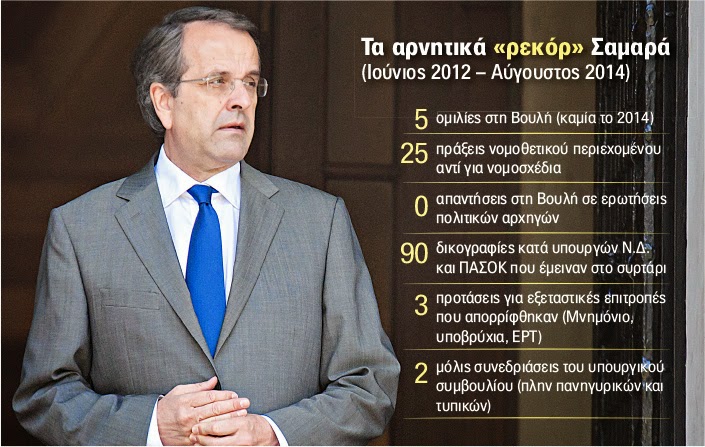 Τα αρνητικά «ρεκόρ» Σαμαρά
(Ιούνιος 2012 – Αύγουστος 2014)

5 ομιλίες στη Βουλή (καμία το 2014)

25 πράξεις νομοθετικού περιεχομένου αντί για νομοσχέδια

0 απαντήσεις στη Βουλή σε ερωτήσεις πολιτικών αρχηγών

90 δικογραφίες κατά υπουργών Ν.Δ. και ΠΑΣΟΚ που έμειναν στο συρτάρι

3 προτάσεις για εξεταστικές επιτροπές που απορρίφθηκαν (Μνημόνιο, υποβρύχια, ΕΡΤ)

2 μόλις συνεδριάσεις του υπουργικού συμβουλίου (πλην πανηγυρικών και τυπικών)